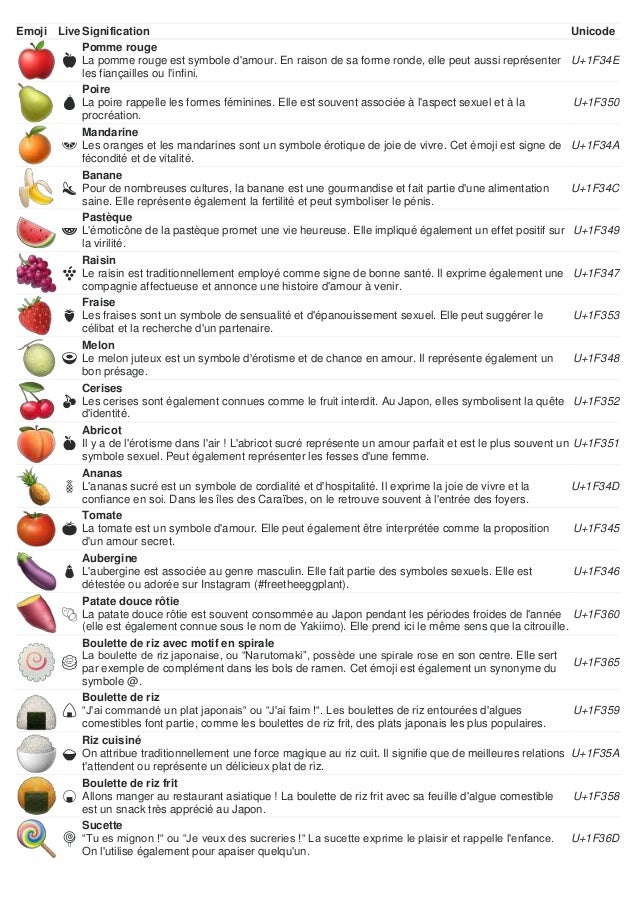 | Emoji | Live | Signification | Unicode |
|---|---|---|---|
| | | **Pomme rouge** La pomme rouge est symbole d'amour. En raison de sa forme ronde, elle peut aussi représenter les fiançailles ou l'infini. | U+1F34E |
| | | **Poire** La poire rappelle les formes féminines. Elle est souvent associée à l'aspect sexuel et à la procréation. | U+1F350 |
| | | **Mandarine** Les oranges et les mandarines sont un symbole érotique de joie de vivre. Cet émoji est signe de fécondité et de vitalité. | U+1F34A |
| | | **Banane** Pour de nombreuses cultures, la banane est une gourmandise et fait partie d'une alimentation saine. Elle représente également la fertilité et peut symboliser le pénis. | U+1F34C |
| | | **Pastèque** L'émoticône de la pastèque promet une vie heureuse. Elle impliqué également un effet positif sur la virilité. | U+1F349 |
| | | **Raisin** Le raisin est traditionnellement employé comme signe de bonne santé. Il exprime également une compagnie affectueuse et annonce une histoire d'amour à venir. | U+1F347 |
| | | **Fraise** Les fraises sont un symbole de sensualité et d'épanouissement sexuel. Elle peut suggérer le célibat et la recherche d'un partenaire. | U+1F353 |
| | | **Melon** Le melon juteux est un symbole d'érotisme et de chance en amour. Il représente également un bon présage. | U+1F348 |
| | | **Cerises** Les cerises sont également connues comme le fruit interdit. Au Japon, elles symbolisent la quête d'identité. | U+1F352 |
| | | **Abricot** Il y a de l'érotisme dans l'air ! L'abricot sucré représente un amour parfait et est le plus souvent un symbole sexuel. Peut également représenter les fesses d'une femme. | U+1F351 |
| | | **Ananas** L'ananas sucré est un symbole de cordialité et d'hospitalité. Il exprime la joie de vivre et la confiance en soi. Dans les îles des Caraïbes, on le retrouve souvent à l'entrée des foyers. | U+1F34D |
| | | **Tomate** La tomate est un symbole d'amour. Elle peut également être interprétée comme la proposition d'un amour secret. | U+1F345 |
| | | **Aubergine** L'aubergine est associée au genre masculin. Elle fait partie des symboles sexuels. Elle est détestée ou adorée sur Instagram (#freetheeggplant). | U+1F346 |
| | | **Patate douce rôtie** La patate douce rôtie est souvent consommée au Japon pendant les périodes froides de l'année (elle est également connue sous le nom de Yakiimo). Elle prend ici le même sens que la citrouille. | U+1F360 |
| | | **Boulette de riz avec motif en spirale** La boulette de riz japonaise, ou "Narutomaki", possède une spirale rose en son centre. Elle sert par exemple de complément dans les bols de ramen. Cet émoji est également un synonyme du symbole @. | U+1F365 |
| | | **Boulette de riz** "J'ai commandé un plat japonais" ou "J'ai faim !". Les boulettes de riz entourées d'algues comestibles font partie, comme les boulettes de riz frit, des plats japonais les plus populaires. | U+1F359 |
| | | **Riz cuisiné** On attribue traditionnellement une force magique au riz cuit. Il signifie que de meilleures relations t'attendent ou représente un délicieux plat de riz. | U+1F35A |
| | | **Boulette de riz frit** Allons manger au restaurant asiatique ! La boulette de riz frit avec sa feuille d'algue comestible est un snack très apprécié au Japon. | U+1F358 |
| | | **Sucette** "Tu es mignon !" ou "Je veux des sucreries !" La sucette exprime le plaisir et rappelle l'enfance. On l'utilise également pour apaiser quelqu'un. | U+1F36D |